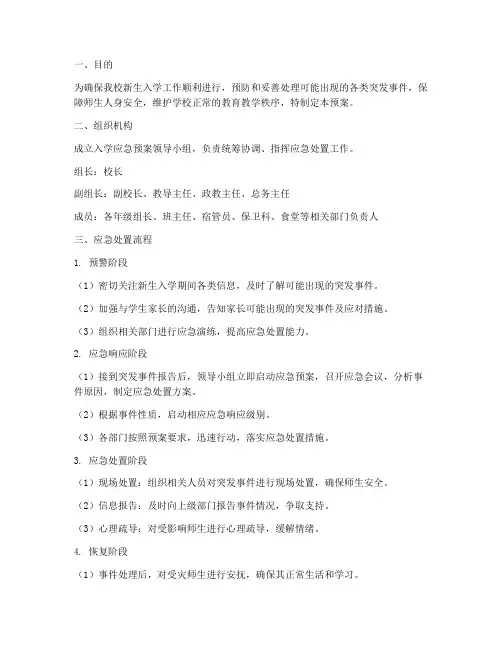 一、目的

为确保我校新生入学工作顺利进行，预防和妥善处理可能出现的各类突发事件，保障师生人身安全，维护学校正常的教育教学秩序，特制定本预案。

二、组织机构

成立入学应急预案领导小组，负责统筹协调、指挥应急处置工作。

组长：校长

副组长：副校长、教导主任、政教主任、总务主任

成员：各年级组长、班主任、宿管员、保卫科、食堂等相关部门负责人

三、应急处置流程

1. 预警阶段

（1）密切关注新生入学期间各类信息，及时了解可能出现的突发事件。

（2）加强与学生家长的沟通，告知家长可能出现的突发事件及应对措施。

（3）组织相关部门进行应急演练，提高应急处置能力。

2. 应急响应阶段

（1）接到突发事件报告后，领导小组立即启动应急预案，召开应急会议，分析事件原因，制定应急处置方案。

（2）根据事件性质，启动相应应急响应级别。

（3）各部门按照预案要求，迅速行动，落实应急处置措施。

3. 应急处置阶段

（1）现场处置：组织相关人员对突发事件进行现场处置，确保师生安全。

（2）信息报告：及时向上级部门报告事件情况，争取支持。

（3）心理疏导：对受影响师生进行心理疏导，缓解情绪。

4. 恢复阶段

（1）事件处理后，对受灾师生进行安抚，确保其正常生活和学习。